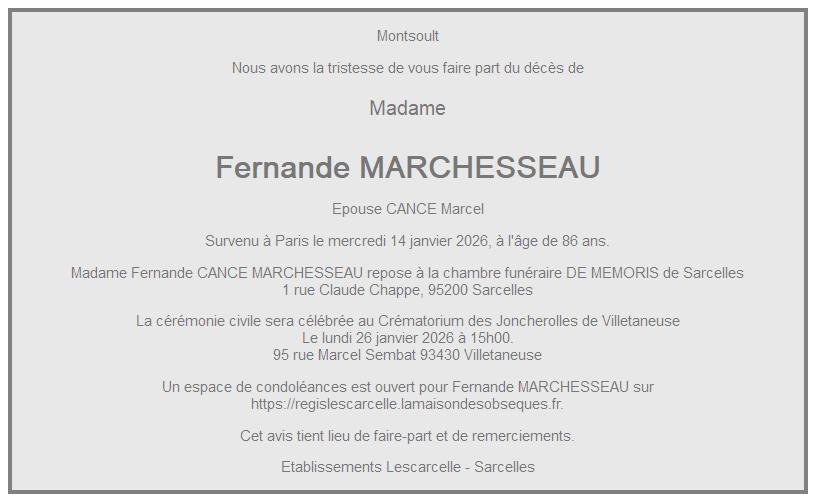 Montsoult

Nous avons la tristesse de vous faire part du décès de

Madame

Fernande MARCHESSEAU

Epouse CANCE Marcel

Survenu à Paris le mercredi 14 janvier 2026, à l'âge de 86 ans.

Madame Fernande CANCE MARCHESSEAU repose à la chambre funéraire DE MEMORIS de Sarcelles
1 rue Claude Chappe, 95200 Sarcelles

La cérémonie civile sera célébrée au Crématorium des Joncherolles de Villetaneuse
Le lundi 26 janvier 2026 à 15h00.
95 rue Marcel Sembat 93430 Villetaneuse

Un espace de condoléances est ouvert pour Fernande MARCHESSEAU sur https://regislescarcelle.lamaisondesobseques.fr.

Cet avis tient lieu de faire-part et de remerciements.

Etablissements Lescarcelle - Sarcelles